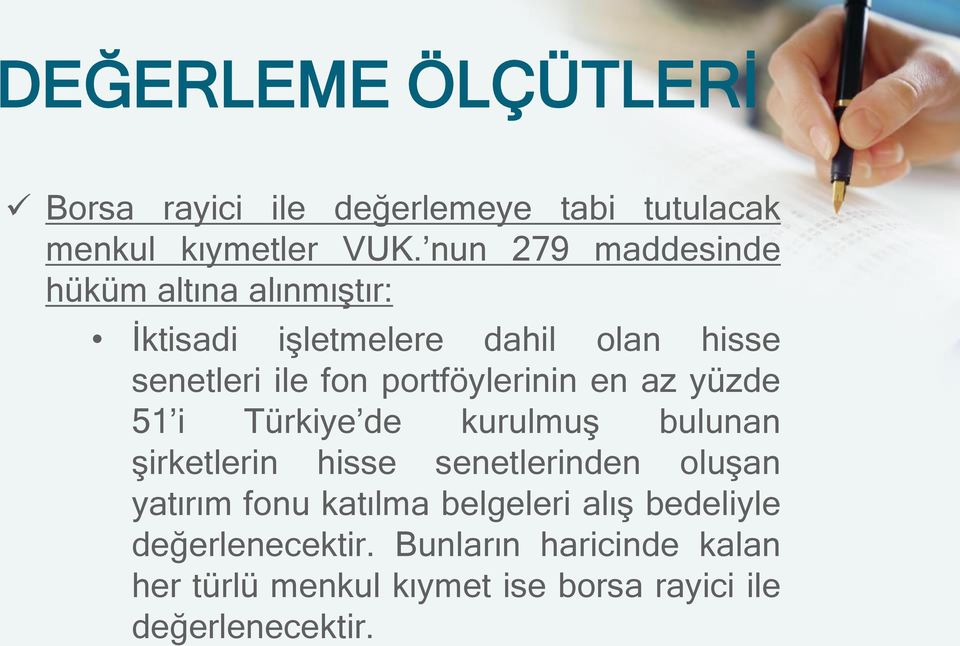 DEĞERLEME ÖLÇÜTLERİ

✓ Borsa rayici ile değerlemeye tabi tutulacak menkul kıymetler VUK.'nun 279 maddesinde hüküm altına alınmıştır:

• İktisadi işletmelere dahil olan hisse senetleri ile fon portföylerinin en az yüzde 51'i Türkiye'de kurulmuş bulunan şirketlerin hisse senetlerinden oluşan yatırım fonu katılma belgeleri alış bedeliyle değerlenecektir. Bunların haricinde kalan her türlü menkul kıymet ise borsa rayici ile değerlenecektir.